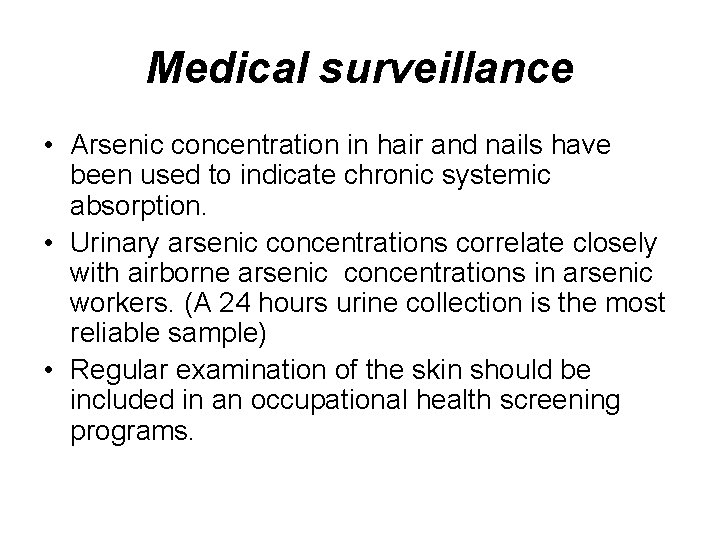 Medical surveillance

• Arsenic concentration in hair and nails have been used to indicate chronic systemic absorption.
• Urinary arsenic concentrations correlate closely with airborne arsenic concentrations in arsenic workers. (A 24 hours urine collection is the most reliable sample)
• Regular examination of the skin should be included in an occupational health screening programs.